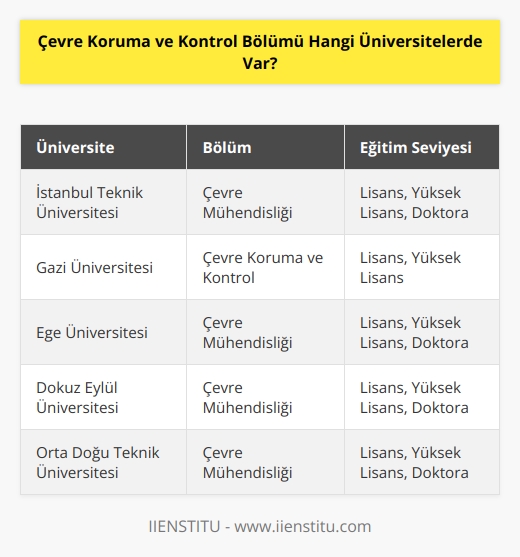 Çevre Koruma ve Kontrol Bölümü Hangi Üniversitelerde Var?

| Üniversite | Bölüm | Eğitim Seviyesi |
|---|---|---|
| İstanbul Teknik Üniversitesi | Çevre Mühendisliği | Lisans, Yüksek Lisans, Doktora |
| Gazi Üniversitesi | Çevre Koruma ve Kontrol | Lisans, Yüksek Lisans |
| Ege Üniversitesi | Çevre Mühendisliği | Lisans, Yüksek Lisans, Doktora |
| Dokuz Eylül Üniversitesi | Çevre Mühendisliği | Lisans, Yüksek Lisans, Doktora |
| Orta Doğu Teknik Üniversitesi | Çevre Mühendisliği | Lisans, Yüksek Lisans, Doktora |

IIENSTITU - www.iienstitu.com